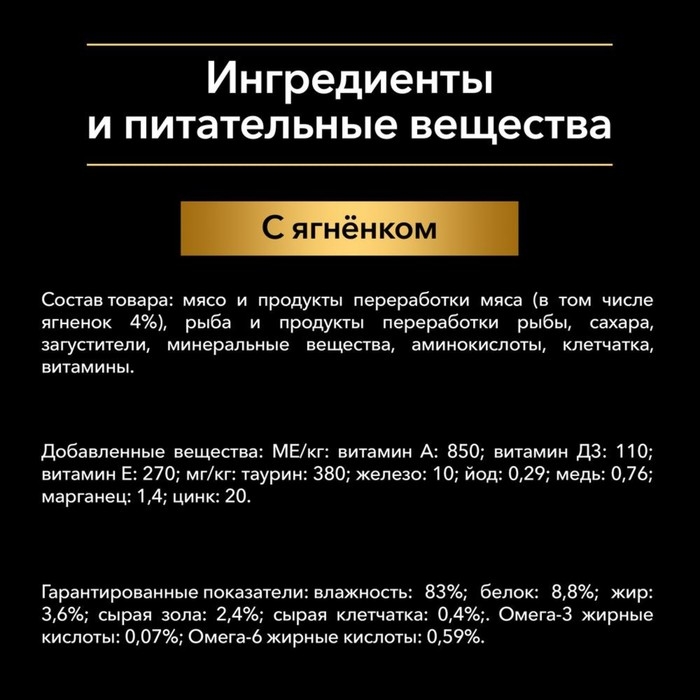 Ингредиенты и питательные вещества

С ягнёнком

Состав товара: мясо и продукты переработки мяса (в том числе ягненок 4%), рыба и продукты переработки рыбы, сахара, загустители, минеральные вещества, аминокислоты, клетчатка, витамины.

Добавленные вещества: МЕ/кг: витамин А: 850; витамин Д3: 110; витамин Е: 270; мг/кг: таурин: 380; железо: 10; йод: 0,29; медь: 0,76; марганец: 1,4; цинк: 20.

Гарантированные показатели: влажность: 83%; белок: 8,8%; жир: 3,6%; сырая зола: 2,4%; сырая клетчатка: 0,4%;. Омега-3 жирные кислоты: 0,07%; Омега-6 жирные кислоты: 0,59%.